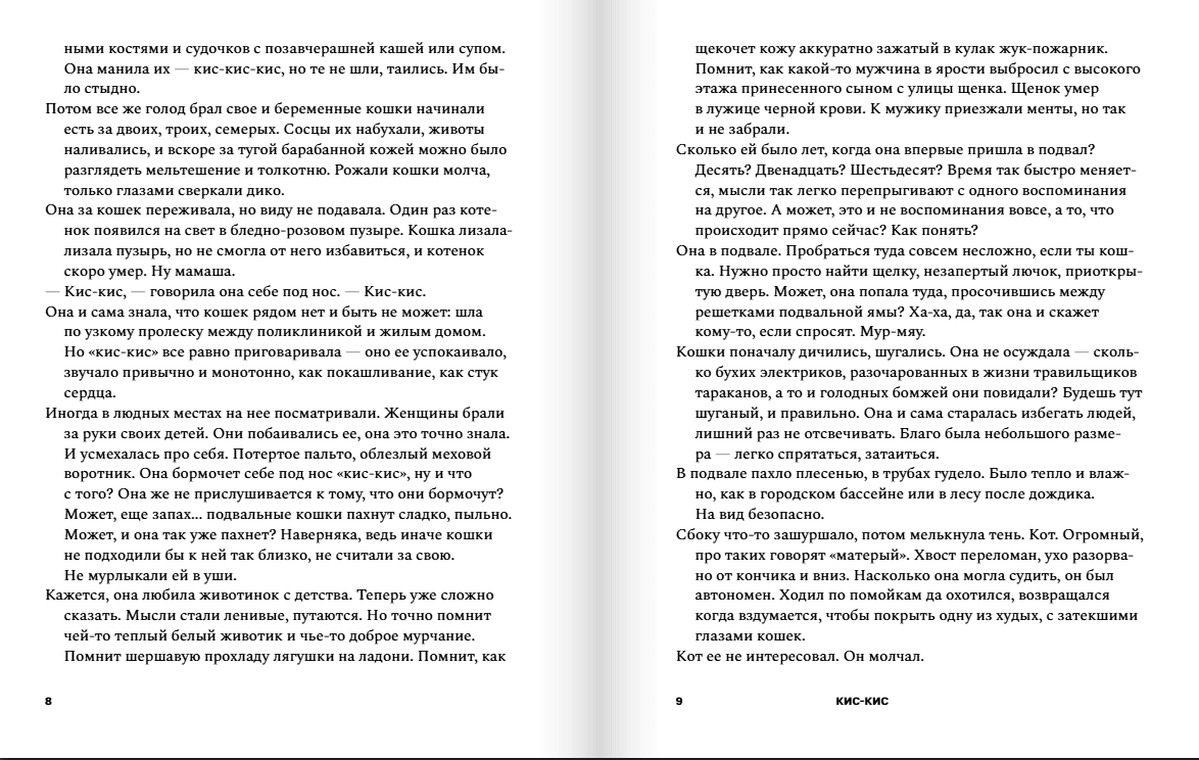 ными костями и судочков с позавчерашней кашей или супом. Она манила их — кис-кис-кис, но те не шли, таились. Им было стыдно.

Потом все же голод брал свое и беременные кошки начинали есть за двоих, троих, семерых. Сосцы их набухали, животы наливались, и вскоре за тугой барабанной кожей можно было разглядеть мельтешение и толкотню. Рожали кошки молча, только глазами сверкали дико.

Она за кошек переживала, но виду не подавала. Один раз котенок появился на свет в бледно-розовом пузыре. Кошка лизала-лизала пузырь, но не смогла от него избавиться, и котенок скоро умер. Ну мамаша.

— Кис-кис, — говорила она себе под нос. — Кис-кис.

Она и сама знала, что кошек рядом нет и быть не может: шла по узкому пролеску между поликлиникой и жилым домом. Но «кис-кис» все равно приговаривала — оно ее успокаивало, звучало привычно и монотонно, как покашливание, как стук сердца.

Иногда в людных местах на нее посматривали. Женщины брали за руки своих детей. Они побаивались ее, она это точно знала. И усмехалась про себя. Потертое пальто, облезлый меховой воротник. Она бормочет себе под нос «кис-кис», ну и что с того? Она же не прислушивается к тому, что они бормочут? Может, еще запах... подвальные кошки пахнут сладко, пыльно. Может, и она так уже пахнет? Наверняка, ведь иначе кошки не подходили бы к ней так близко, не считали за свою. Не мурлыкали ей в уши.

Кажется, она любила животинок с детства. Теперь уже сложно сказать. Мысли стали ленивые, путаются. Но точно помнит чей-то теплый белый животик и чье-то доброе мурчание. Помнит шершавую прохладу лягушки на ладони. Помнит, как

8

щекочет кожу аккуратно зажатый в кулак жук-пожарник. Помнит, как какой-то мужчина в ярости выбросил с высокого этажа принесенного сыном с улицы щенка. Щенок умер в лужице черной крови. К мужику приезжали менты, но так и не забрали.

Сколько ей было лет, когда она впервые пришла в подвал? Десять? Двенадцать? Шестьдесят? Время так быстро меняется, мысли так легко перепрыгивают с одного воспоминания на другое. А может, это и не воспоминания вовсе, а то, что происходит прямо сейчас? Как понять?

Она в подвале. Пробраться туда совсем несложно, если ты кошка. Нужно просто найти щелку, незапертый лючок, приоткрытую дверь. Может, она попала туда, просочившись между решетками подвальной ямы? Ха-ха, да, так она и скажет кому-то, если спросят. Мур-мяу.

Кошки поначалу дичились, шугались. Она не осуждала — сколько бухих электриков, разочарованных в жизни травильщиков тараканов, а то и голодных бомжей они повидали? Будешь тут шуганый, и правильно. Она и сама старалась избегать людей, лишний раз не отсвечивать. Благо была небольшого размера — легко спрятаться, затаиться.

В подвале пахло плесенью, в трубах гудело. Было тепло и влажно, как в городском бассейне или в лесу после дождика. На вид безопасно.

Сбоку что-то зашуршало, потом мелькнула тень. Кот. Огромный, про таких говорят «матерый». Хвост переломан, ухо разорвано от кончика и вниз. Насколько она могла судить, он был автономен. Ходил по помойкам да охотился, возвращался когда вздумается, чтобы покрыть одну из худых, с затекшими глазами кошек.

Кот ее не интересовал. Он молчал.

9 КИС-КИС